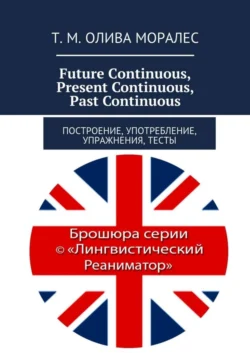 Т. М. ОЛИВА МОРАЛЕС

Future Continuous, Present Continuous, Past Continuous

ПОСТРОЕНИЕ, УПОТРЕБЛЕНИЕ, УПРАЖНЕНИЯ, ТЕСТЫ

Брошюра серии © «Лингвистический Реаниматор»